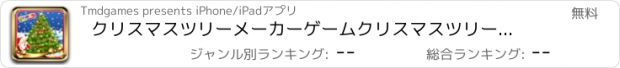 Tmdgames presents iPhone/iPadアプリ

無料

クリスマスツリーメーカーゲームクリスマスツリー...

ジャンル別ランキング: --

総合ランキング: --